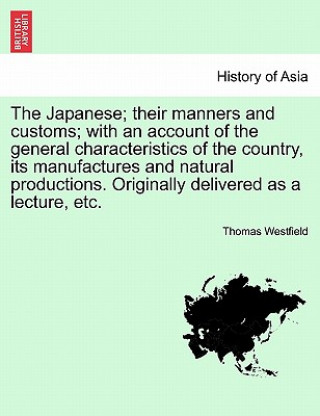 BRITISH LIBRARY

History of Asia

The Japanese; their manners and customs; with an account of the general characteristics of the country, its manufactures and natural productions. Originally delivered as a lecture, etc.

Thomas Westfield